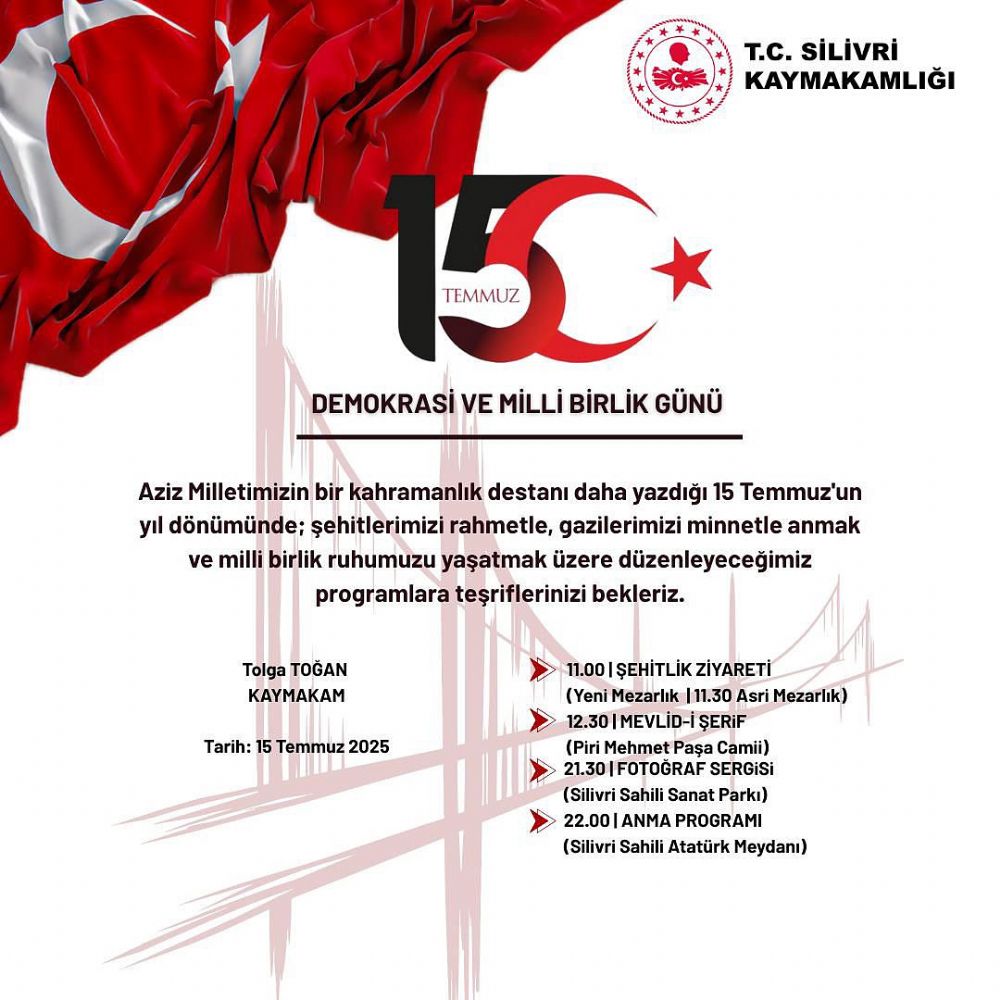 T.C. SİLİVRİ KAYMAKAMLIĞI

15 TEMMUZ

DEMOKRASİ VE MİLLİ BİRLİK GÜNÜ

Aziz Milletimizin bir kahramanlık destanı daha yazdığı 15 Temmuz'un yıl dönümünde; şehitlerimizi rahmetle, gazilerimizi minnetle anmak ve milli birlik ruhumuzu yaşatmak üzere düzenleyeceğimiz programlara teşriflerinizi bekleriz.

Tolga TOĞAN
KAYMAKAM

Tarih: 15 Temmuz 2025

11.00 | ŞEHİTLİK ZİYARETİ
(Yeni Mezarlık | 11.30 Asri Mezarlık)
12.30 | MEVLİD-İ ŞERİF
(Piri Mehmet Paşa Camii)
21.30 | FOTOĞRAF SERGİSİ
(Silivri Sahili Sanat Parkı)
22.00 | ANMA PROGRAMI
(Silivri Sahili Atatürk Meydanı)